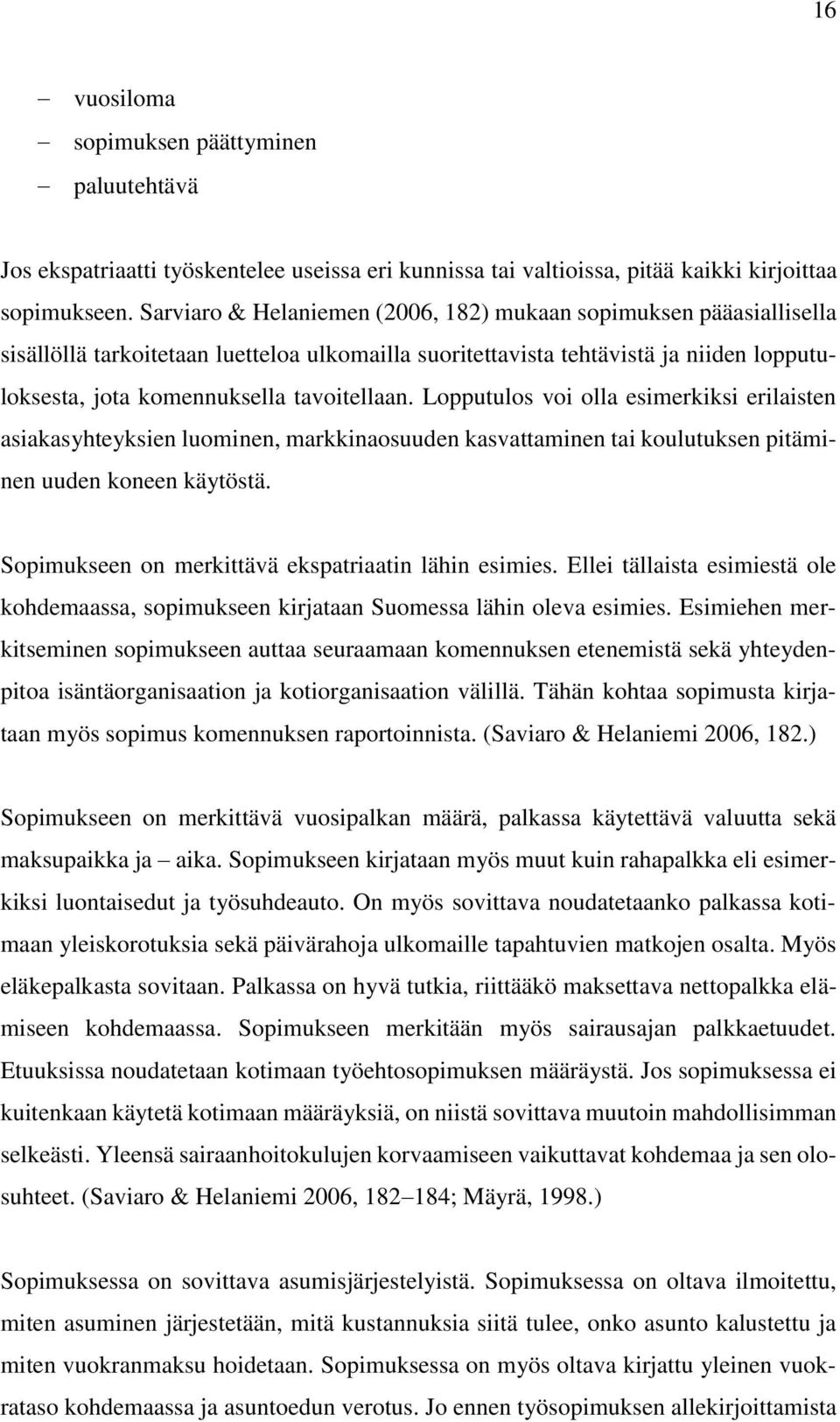 16

– vuosiloma
– sopimuksen päättyminen
– paluutehtävä

Jos ekspatriaatti työskentelee useissa eri kunnissa tai valtioissa, pitää kaikki kirjoittaa sopimukseen. Sarviaro & Helaniemen (2006, 182) mukaan sopimuksen pääasiallisella sisällöllä tarkoitetaan luetteloa ulkomailla suoritettavista tehtävistä ja niiden lopputuloksesta, jota komennuksella tavoitellaan. Lopputulos voi olla esimerkiksi erilaisten asiakasyhteyksien luominen, markkinaosuuden kasvattaminen tai koulutuksen pitäminen uuden koneen käytöstä.

Sopimukseen on merkittävä ekspatriaatin lähin esimies. Ellei tällaista esimiestä ole kohdemaassa, sopimukseen kirjataan Suomessa lähin oleva esimies. Esimiehen merkitseminen sopimukseen auttaa seuraamaan komennuksen etenemistä sekä yhteydenpitoa isäntäorganisaation ja kotiorganisaation välillä. Tähän kohtaa sopimusta kirjataan myös sopimus komennuksen raportoinnista. (Saviaro & Helaniemi 2006, 182.)

Sopimukseen on merkittävä vuosipalkan määrä, palkassa käytettävä valuutta sekä maksupaikka ja – aika. Sopimukseen kirjataan myös muut kuin rahapalkka eli esimerkiksi luontaisedut ja työsuhdeauto. On myös sovittava noudatetaanko palkassa kotimaan yleiskorotuksia sekä päivärahoja ulkomaille tapahtuvien matkojen osalta. Myös eläkepalkasta sovitaan. Palkassa on hyvä tutkia, riittääkö maksettava nettopalkka elämiseen kohdemaassa. Sopimukseen merkitään myös sairausajan palkkaetuudet. Etuuksissa noudatetaan kotimaan työehtosopimuksen määräystä. Jos sopimuksessa ei kuitenkaan käytetä kotimaan määräyksiä, on niistä sovittava muutoin mahdollisimman selkeästi. Yleensä sairaanhoitokulujen korvaamiseen vaikuttavat kohdemaa ja sen olosuhteet. (Saviaro & Helaniemi 2006, 182–184; Mäyrä, 1998.)

Sopimuksessa on sovittava asumisjärjestelyistä. Sopimuksessa on oltava ilmoitettu, miten asuminen järjestetään, mitä kustannuksia siitä tulee, onko asunto kalustettu ja miten vuokranmaksu hoidetaan. Sopimuksessa on myös oltava kirjattu yleinen vuokrataso kohdemaassa ja asuntoedun verotus. Jo ennen työsopimuksen allekirjoittamista